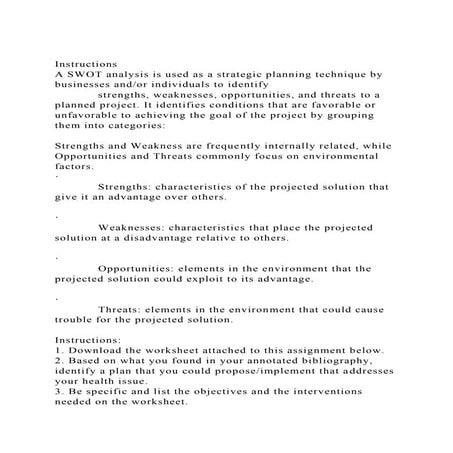 Instructions
A SWOT analysis is used as a strategic planning technique by businesses and/or individuals to identify strengths, weaknesses, opportunities, and threats to a planned project. It identifies conditions that are favorable or unfavorable to achieving the goal of the project by grouping them into categories:

Strengths and Weakness are frequently internally related, while Opportunities and Threats commonly focus on environmental factors.

·

Strengths: characteristics of the projected solution that give it an advantage over others.

·

Weaknesses: characteristics that place the projected solution at a disadvantage relative to others.

·

Opportunities: elements in the environment that the projected solution could exploit to its advantage.

·

Threats: elements in the environment that could cause trouble for the projected solution.

Instructions:
1. Download the worksheet attached to this assignment below.
2. Based on what you found in your annotated bibliography, identify a plan that you could propose/implement that addresses your health issue.
3. Be specific and list the objectives and the interventions needed on the worksheet.